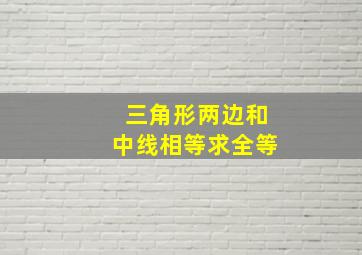 三角形两边和
中线相等求全等